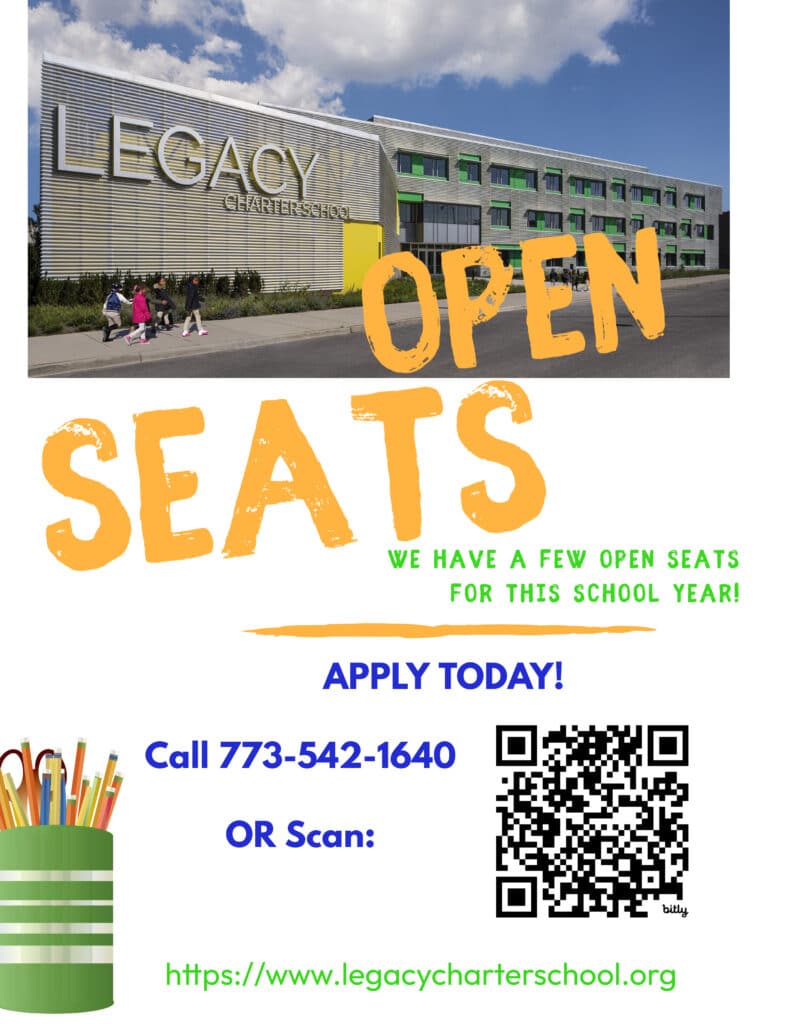 LEGACY
CHARTER SCHOOL

OPEN

SEATS

WE HAVE A FEW OPEN SEATS FOR THIS SCHOOL YEAR!

APPLY TODAY!

Call 773-542-1640

OR Scan:

bitly

https://www.legacycharterschool.org